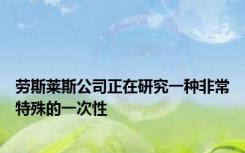 劳斯莱斯公司正在研究一种非常特殊的一次性